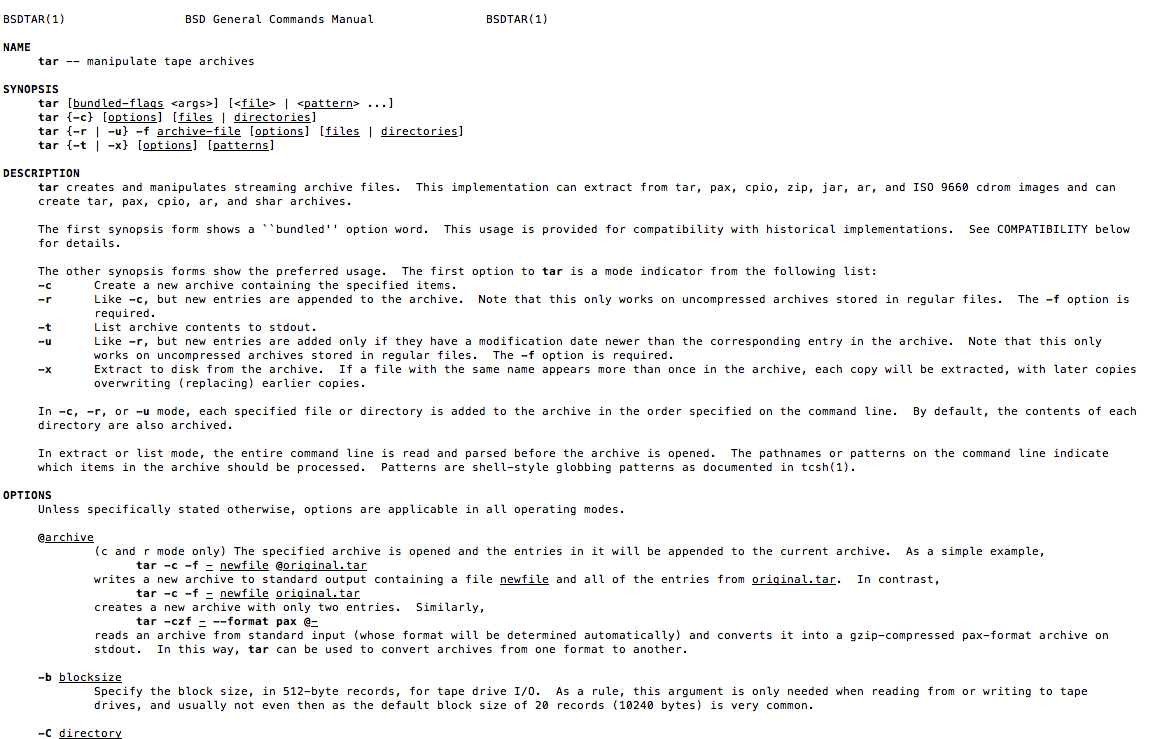 BSDTAR(1)                    BSD General Commands Manual                    BSDTAR(1)

NAME
tar -- manipulate tape archives

SYNOPSIS
tar [bundled-flags <args>] [<file> | <pattern> ...]
tar {-c} [options] [files | directories]
tar {-r | -u} -f archive-file [options] [files | directories]
tar {-t | -x} [options] [patterns]

DESCRIPTION
tar creates and manipulates streaming archive files. This implementation can extract from tar, pax, cpio, zip, jar, ar, and ISO 9660 cdrom images and can create tar, pax, cpio, ar, and shar archives.

The first synopsis form shows a ``bundled'' option word. This usage is provided for compatibility with historical implementations. See COMPATIBILITY below for details.

The other synopsis forms show the preferred usage. The first option to tar is a mode indicator from the following list:
-c      Create a new archive containing the specified items.
-r      Like -c, but new entries are appended to the archive. Note that this only works on uncompressed archives stored in regular files. The -f option is required.
-t      List archive contents to stdout.
-u      Like -r, but new entries are added only if they have a modification date newer than the corresponding entry in the archive. Note that this only works on uncompressed archives stored in regular files. The -f option is required.
-x      Extract to disk from the archive. If a file with the same name appears more than once in the archive, each copy will be extracted, with later copies overwriting (replacing) earlier copies.

In -c, -r, or -u mode, each specified file or directory is added to the archive in the order specified on the command line. By default, the contents of each directory are also archived.

In extract or list mode, the entire command line is read and parsed before the archive is opened. The pathnames or patterns on the command line indicate which items in the archive should be processed. Patterns are shell-style globbing patterns as documented in tcsh(1).

OPTIONS
Unless specifically stated otherwise, options are applicable in all operating modes.

@archive
(c and r mode only) The specified archive is opened and the entries in it will be appended to the current archive. As a simple example,
tar -c -f - newfile @original.tar
writes a new archive to standard output containing a file newfile and all of the entries from original.tar. In contrast,
tar -c -f - newfile original.tar
creates a new archive with only two entries. Similarly,
tar -czf - --format pax @-
reads an archive from standard input (whose format will be determined automatically) and converts it into a gzip-compressed pax-format archive on stdout. In this way, tar can be used to convert archives from one format to another.

-b blocksize
Specify the block size, in 512-byte records, for tape drive I/O. As a rule, this argument is only needed when reading from or writing to tape drives, and usually not even then as the default block size of 20 records (10240 bytes) is very common.

-C directory